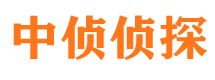 中侦侦探